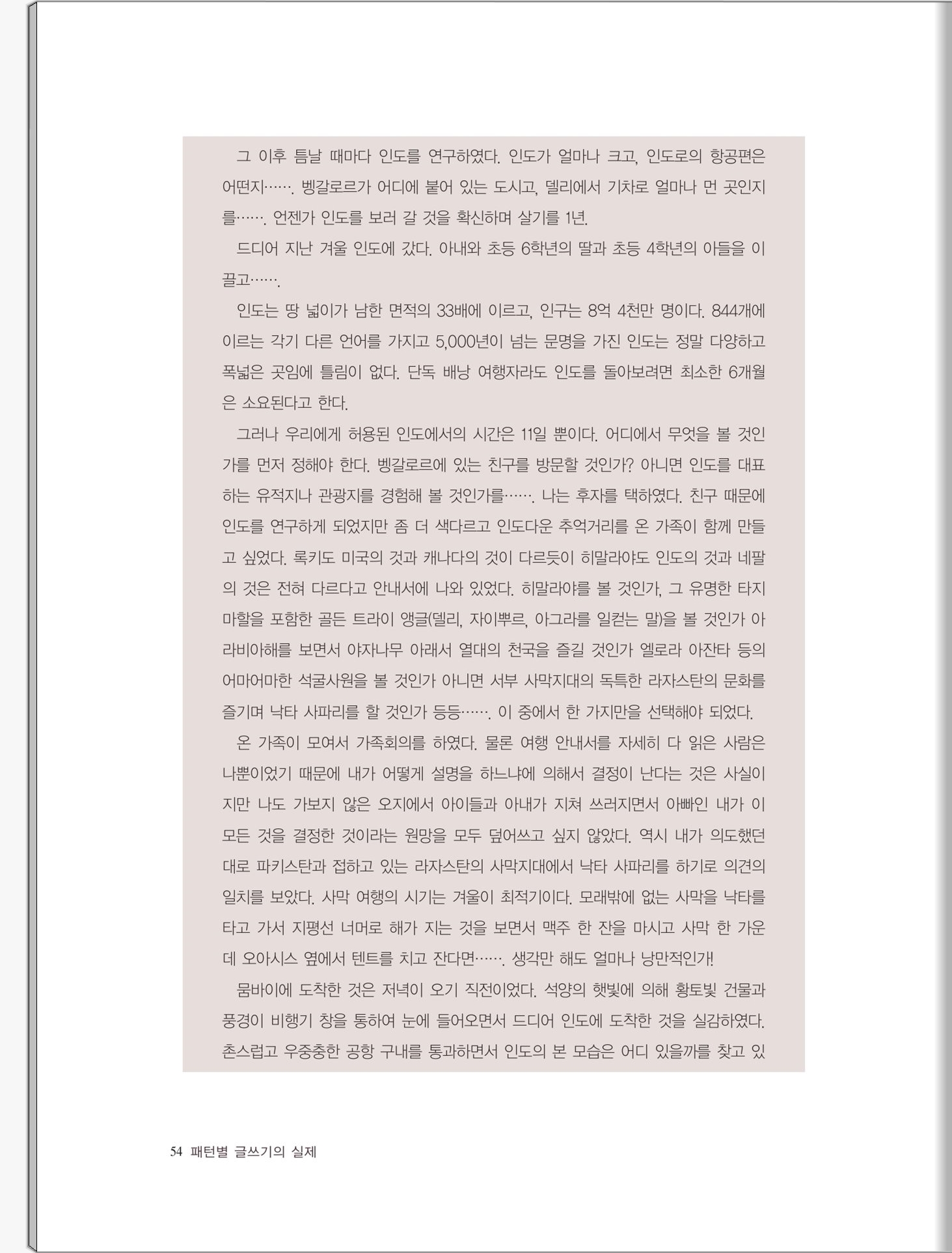 그 이후 틈날 때마다 인도를 연구하였다. 인도가 얼마나 크고, 인도로의 항공편은 어떤지……. 벵갈로르가 어디에 붙어 있는 도시고, 델리에서 기차로 얼마나 먼 곳인지를……. 언젠가 인도를 보러 갈 것을 확신하며 살기를 1년.

드디어 지난 겨울 인도에 갔다. 아내와 초등 6학년의 딸과 초등 4학년의 아들을 이끌고…….

인도는 땅 넓이가 남한 면적의 33배에 이르고, 인구는 8억 4천만 명이다. 844개에 이르는 각기 다른 언어를 가지고 5,000년이 넘는 문명을 가진 인도는 정말 다양하고 폭넓은 곳임에 틀림이 없다. 단독 배낭 여행자라도 인도를 돌아보려면 최소한 6개월은 소요된다고 한다.

그러나 우리에게 허용된 인도에서의 시간은 11일 뿐이다. 어디에서 무엇을 볼 것인가를 먼저 정해야 한다. 벵갈로르에 있는 친구를 방문할 것인가? 아니면 인도를 대표하는 유적지나 관광지를 경험해 볼 것인가를……. 나는 후자를 택하였다. 친구 때문에 인도를 연구하게 되었지만 좀 더 색다르고 인도다운 추억거리를 온 가족이 함께 만들고 싶었다. 록키도 미국의 것과 캐나다의 것이 다르듯이 히말라야도 인도의 것과 네팔의 것은 전혀 다르다고 안내서에 나와 있었다. 히말라야를 볼 것인가, 그 유명한 타지마할을 포함한 골든 트라이 앵글(델리, 자이뿌르, 아그라를 일컫는 말)을 볼 것인가 아라비아해를 보면서 야자나무 아래서 열대의 천국을 즐길 것인가 엘로라 아잔타 등의 어마어마한 석굴사원을 볼 것인가 아니면 서부 사막지대의 독특한 라자스탄의 문화를 즐기며 낙타 사파리를 할 것인가 등등……. 이 중에서 한 가지만을 선택해야 되었다.

온 가족이 모여서 가족회의를 하였다. 물론 여행 안내서를 자세히 다 읽은 사람은 나뿐이었기 때문에 내가 어떻게 설명을 하느냐에 의해서 결정이 난다는 것은 사실이지만 나도 가보지 않은 오지에서 아이들과 아내가 지쳐 쓰러지면서 아빠인 내가 이 모든 것을 결정한 것이라는 원망을 모두 덮어쓰고 싶지 않았다. 역시 내가 의도했던 대로 파키스탄과 접하고 있는 라자스탄의 사막지대에서 낙타 사파리를 하기로 의견의 일치를 보았다. 사막 여행의 시기는 겨울이 최적기이다. 모래밖에 없는 사막을 낙타를 타고 가서 지평선 너머로 해가 지는 것을 보면서 맥주 한 잔을 마시고 사막 한 가운데 오아시스 옆에서 텐트를 치고 잔다면……. 생각만 해도 얼마나 낭만적인가!

뭄바이에 도착한 것은 저녁이 오기 직전이었다. 석양의 햇빛에 의해 황토빛 건물과 풍경이 비행기 창을 통하여 눈에 들어오면서 드디어 인도에 도착한 것을 실감하였다. 촌스럽고 우중충한 공항 구내를 통과하면서 인도의 본 모습은 어디 있을까를 찾고 있

54 패턴별 글쓰기의 실제